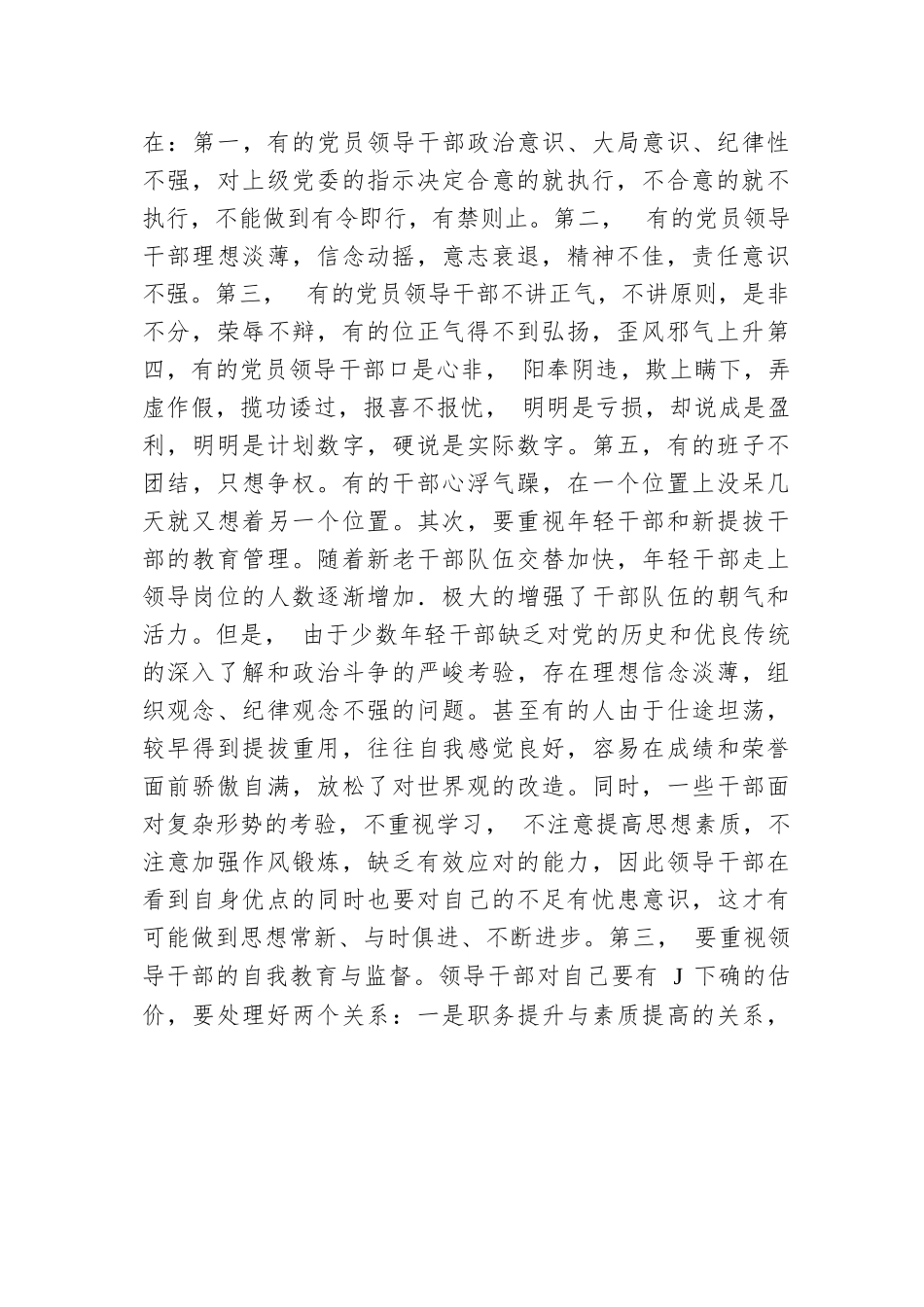 在：第一，有的党员领导干部政治意识、大局意识、纪律性不强，对上级党委的指示决定合意的就执行，不合意的就不执行，不能做到有令即行，有禁则止。第二， 有的党员领导干部理想淡薄，信念动摇，意志衰退，精神不佳，责任意识不强。第三， 有的党员领导干部不讲正气，不讲原则，是非不分，荣辱不辩，有的位正气得不到弘扬，歪风邪气上升第四，有的党员领导干部口是心非， 阳奉阴违，欺上瞒下，弄虚作假，揽功诿过，报喜不报忧， 明明是亏损，却说成是盈利，明明是计划数字，硬说是实际数字。第五，有的班子不团结，只想争权。有的干部心浮气躁，在一个位置上没呆几天就又想着另一个位置。其次，要重视年轻干部和新提拔干部的教育管理。随着新老干部队伍交替加快，年轻干部走上领导岗位的人数逐渐增加．极大的增强了干部队伍的朝气和活力。但是， 由于少数年轻干部缺乏对党的历史和优良传统的深入了解和政治斗争的严峻考验，存在理想信念淡薄，组织观念、纪律观念不强的问题。甚至有的人由于仕途坦荡，较早得到提拔重用，往往自我感觉良好，容易在成绩和荣誉面前骄傲自满，放松了对世界观的改造。同时，一些干部面对复杂形势的考验，不重视学习， 不注意提高思想素质，不注意加强作风锻炼，缺乏有效应对的能力，因此领导干部在看到自身优点的同时也要对自己的不足有忧患意识，这才有可能做到思想常新、与时俱进、不断进步。第三， 要重视领导干部的自我教育与监督。领导干部对自己要有 J 下确的估价，要处理好两个关系：一是职务提升与素质提高的关系，